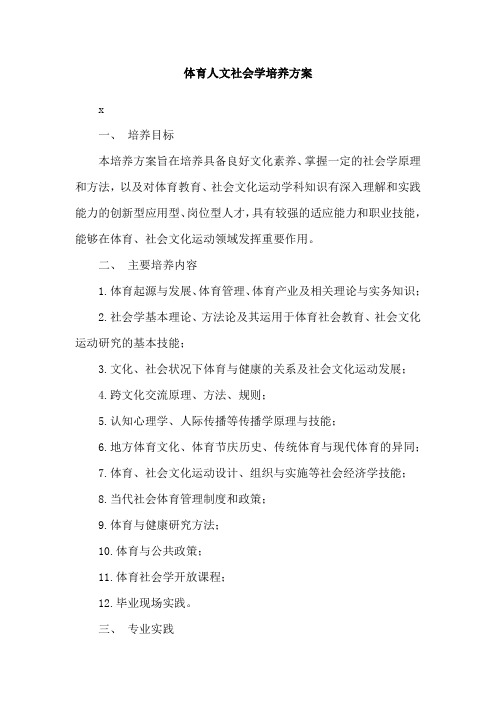 体育人文社会学培养方案

x

一、 培养目标

本培养方案旨在培养具备良好文化素养、掌握一定的社会学原理和方法，以及对体育教育、社会文化运动学科知识有深入理解和实践能力的创新型应用型、岗位型人才，具有较强的适应能力和职业技能，能够在体育、社会文化运动领域发挥重要作用。

二、 主要培养内容

1.体育起源与发展、体育管理、体育产业及相关理论与实务知识；

2.社会学基本理论、方法论及其运用于体育社会教育、社会文化运动研究的基本技能；

3.文化、社会状况下体育与健康的关系及社会文化运动发展；

4.跨文化交流原理、方法、规则；

5.认知心理学、人际传播等传播学原理与技能；

6.地方体育文化、体育节庆历史、传统体育与现代体育的异同；

7.体育、社会文化运动设计、组织与实施等社会经济学技能；

8.当代社会体育管理制度和政策；

9.体育与健康研究方法；

10.体育与公共政策；

11.体育社会学开放课程；

12.毕业现场实践。

三、 专业实践